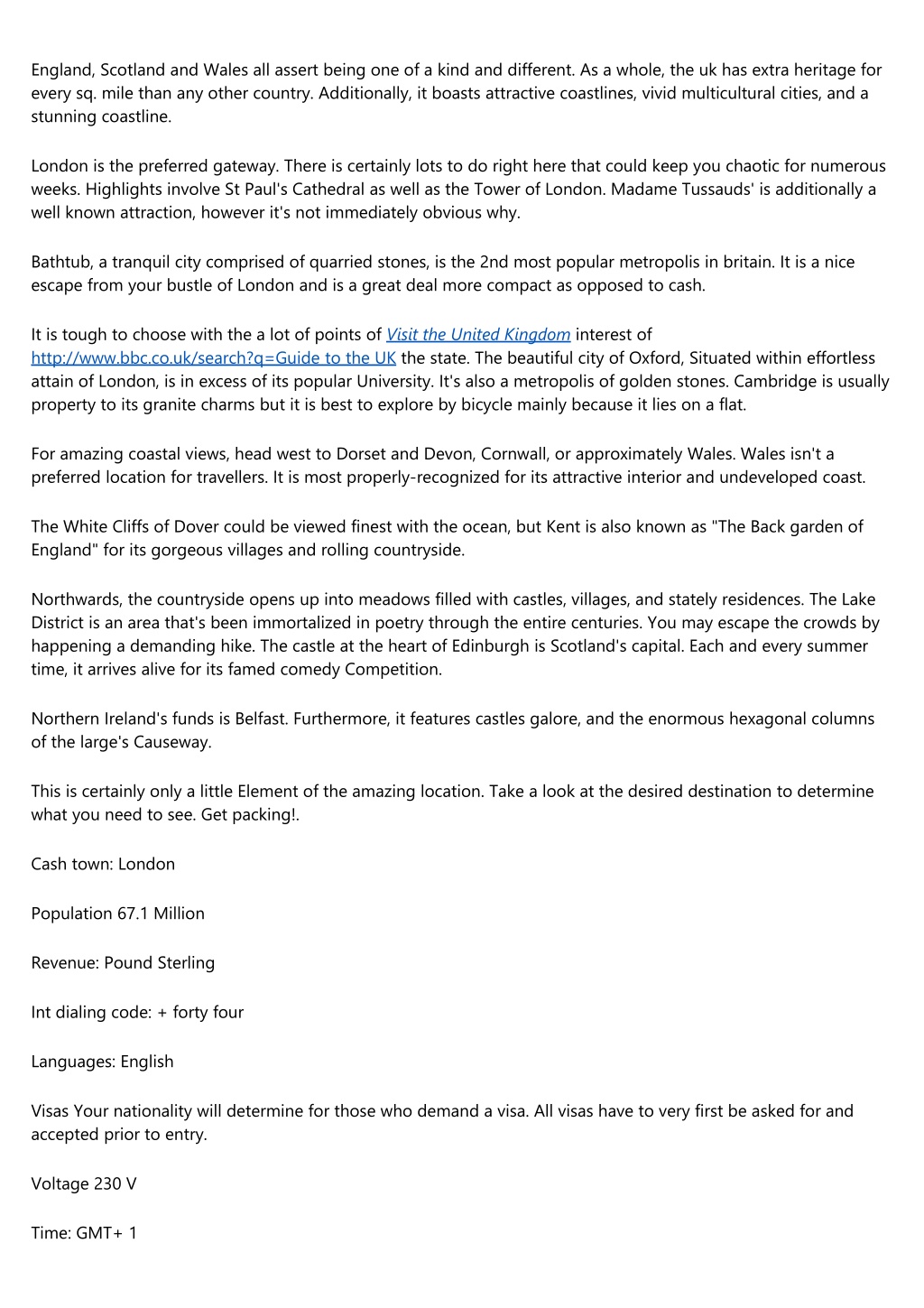 England, Scotland and Wales all assert being one of a kind and different. As a whole, the uk has extra heritage for every sq. mile than any other country. Additionally, it boasts attractive coastlines, vivid multicultural cities, and a stunning coastline.

London is the preferred gateway. There is certainly lots to do right here that could keep you chaotic for numerous weeks. Highlights involve St Paul's Cathedral as well as the Tower of London. Madame Tussauds' is additionally a well known attraction, however it's not immediately obvious why.

Bathtub, a tranquil city comprised of quarried stones, is the 2nd most popular metropolis in britain. It is a nice escape from your bustle of London and is a great deal more compact as opposed to cash.

It is tough to choose with the a lot of points of Visit the United Kingdom interest of http://www.bbc.co.uk/search?q=Guide to the UK the state. The beautiful city of Oxford, Situated within effortless attain of London, is in excess of its popular University. It's also a metropolis of golden stones. Cambridge is usually property to its granite charms but it is best to explore by bicycle mainly because it lies on a flat.

For amazing coastal views, head west to Dorset and Devon, Cornwall, or approximately Wales. Wales isn't a preferred location for travellers. It is most properly-recognized for its attractive interior and undeveloped coast.

The White Cliffs of Dover could be viewed finest with the ocean, but Kent is also known as "The Back garden of England" for its gorgeous villages and rolling countryside.

Northwards, the countryside opens up into meadows filled with castles, villages, and stately residences. The Lake District is an area that's been immortalized in poetry through the entire centuries. You may escape the crowds by happening a demanding hike. The castle at the heart of Edinburgh is Scotland's capital. Each and every summer time, it arrives alive for its famed comedy Competition.

Northern Ireland's funds is Belfast. Furthermore, it features castles galore, and the enormous hexagonal columns of the large's Causeway.

This is certainly only a little Element of the amazing location. Take a look at the desired destination to determine what you need to see. Get packing!.

Cash town: London

Population 67.1 Million

Revenue: Pound Sterling

Int dialing code: + forty four

Languages: English

Visas Your nationality will determine for those who demand a visa. All visas have to very first be asked for and accepted prior to entry.

Voltage 230 V

Time: GMT+ 1